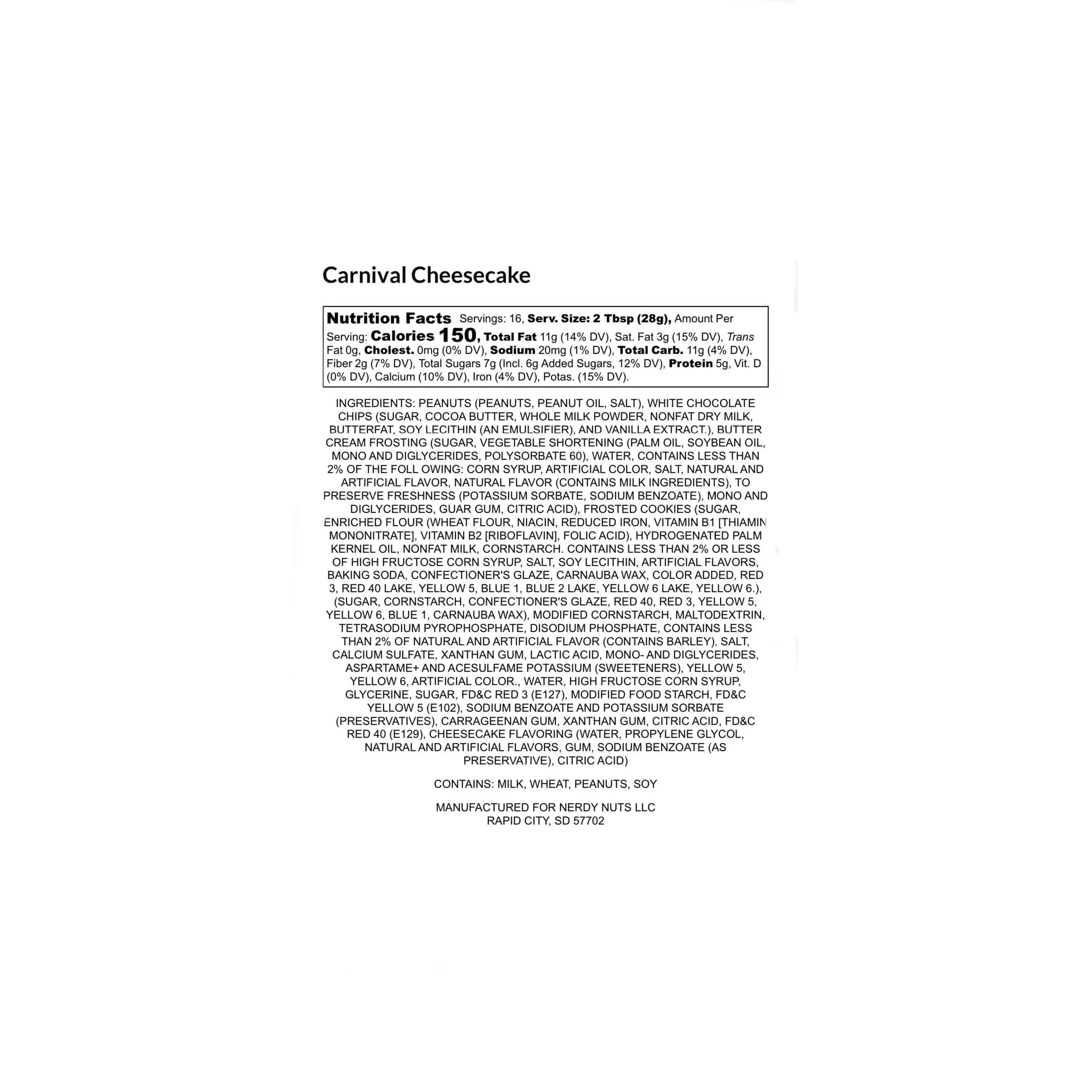 Carnival Cheesecake

Nutrition Facts Servings: 16, Serv. Size: 2 Tbsp (28g), Amount Per Serving: Calories 150, Total Fat 11g (14% DV), Sat. Fat 3g (15% DV), Trans Fat 0g, Cholest. 0mg (0% DV), Sodium 20mg (1% DV), Total Carb. 11g (4% DV), Fiber 2g (7% DV), Total Sugars 7g (Incl. 6g Added Sugars, 12% DV), Protein 5g, Vit. D (0% DV), Calcium (10% DV), Iron (4% DV), Potas. (15% DV).

INGREDIENTS: PEANUTS (PEANUTS, PEANUT OIL, SALT), WHITE CHOCOLATE CHIPS (SUGAR, COCOA BUTTER, WHOLE MILK POWDER, NONFAT DRY MILK, BUTTERFAT, SOY LECITHIN (AN EMULSIFIER), AND VANILLA EXTRACT.), BUTTER CREAM FROSTING (SUGAR, VEGETABLE SHORTENING (PALM OIL, SOYBEAN OIL, MONO AND DIGLYCERIDES, POLYSORBATE 60), WATER, CONTAINS LESS THAN 2% OF THE FOLL OWING: CORN SYRUP, ARTIFICIAL COLOR, SALT, NATURAL AND ARTIFICIAL FLAVOR, NATURAL FLAVOR (CONTAINS MILK INGREDIENTS), TO PRESERVE FRESHNESS (POTASSIUM SORBATE, SODIUM BENZOATE), MONO AND DIGLYCERIDES, GUAR GUM, CITRIC ACID), FROSTED COOKIES (SUGAR, ENRICHED FLOUR (WHEAT FLOUR, NIACIN, REDUCED IRON, VITAMIN B1 [THIAMIN MONONITRATE], VITAMIN B2 [RIBOFLAVIN], FOLIC ACID), HYDROGENATED PALM KERNEL OIL, NONFAT MILK, CORNSTARCH. CONTAINS LESS THAN 2% OR LESS OF HIGH FRUCTOSE CORN SYRUP, SALT, SOY LECITHIN, ARTIFICIAL FLAVORS, BAKING SODA, CONFECTIONER'S GLAZE, CARNAUBA WAX, COLOR ADDED, RED 3, RED 40 LAKE, YELLOW 5, BLUE 1, BLUE 2 LAKE, YELLOW 6 LAKE, YELLOW 6.), (SUGAR, CORNSTARCH, CONFECTIONER'S GLAZE, RED 40, RED 3, YELLOW 5, YELLOW 6, BLUE 1, CARNAUBA WAX), MODIFIED CORNSTARCH, MALTODEXTRIN, TETRASODIUM PYROPHOSPHATE, DISODIUM PHOSPHATE, CONTAINS LESS THAN 2% OF NATURAL AND ARTIFICIAL FLAVOR (CONTAINS BARLEY), SALT, CALCIUM SULFATE, XANTHAN GUM, LACTIC ACID, MONO- AND DIGLYCERIDES, ASPARTAME+ AND ACESULFAME POTASSIUM (SWEETENERS), YELLOW 5, YELLOW 6, ARTIFICIAL COLOR., WATER, HIGH FRUCTOSE CORN SYRUP, GLYCERINE, SUGAR, FD&C RED 3 (E127), MODIFIED FOOD STARCH, FD&C YELLOW 5 (E102), SODIUM BENZOATE AND POTASSIUM SORBATE (PRESERVATIVES), CARRAGEENAN GUM, XANTHAN GUM, CITRIC ACID, FD&C RED 40 (E129), CHEESECAKE FLAVORING (WATER, PROPYLENE GLYCOL, NATURAL AND ARTIFICIAL FLAVORS, GUM, SODIUM BENZOATE (AS PRESERVATIVE), CITRIC ACID)

CONTAINS: MILK, WHEAT, PEANUTS, SOY

MANUFACTURED FOR NERDY NUTS LLC
RAPID CITY, SD 57702